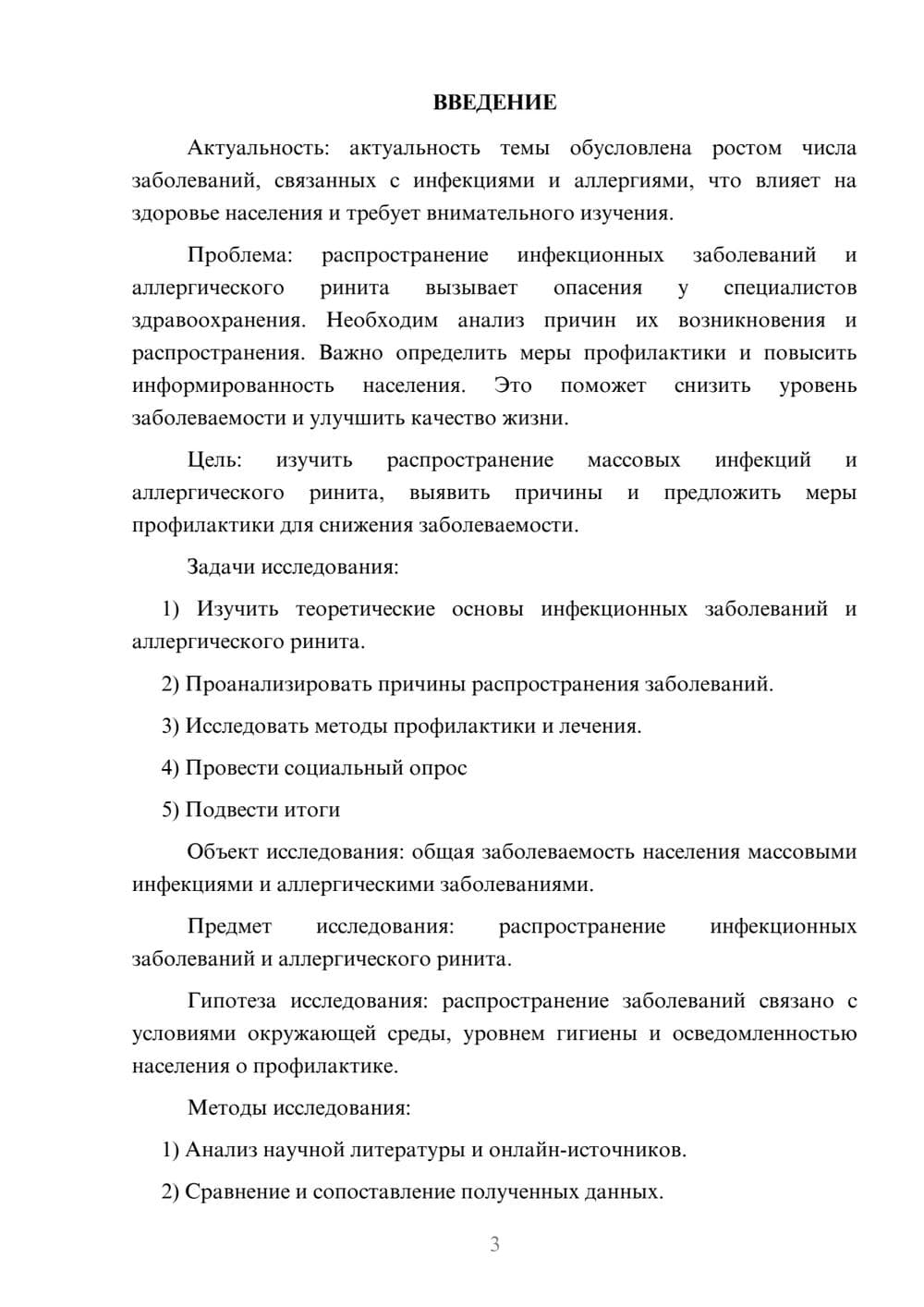 ВВЕДЕНИЕ

Актуальность: актуальность темы обусловлена ростом числа заболеваний, связанных с инфекциями и аллергиями, что влияет на здоровье населения и требует внимательного изучения.

Проблема: распространение инфекционных заболеваний и аллергического ринита вызывает опасения у специалистов здравоохранения. Необходим анализ причин их возникновения и распространения. Важно определить меры профилактики и повысить информированность населения. Это поможет снизить уровень заболеваемости и улучшить качество жизни.

Цель: изучить распространение массовых инфекций и аллергического ринита, выявить причины и предложить меры профилактики для снижения заболеваемости.

Задачи исследования:

1) Изучить теоретические основы инфекционных заболеваний и аллергического ринита.

2) Проанализировать причины распространения заболеваний.

3) Исследовать методы профилактики и лечения.

4) Провести социальный опрос

5) Подвести итоги

Объект исследования: общая заболеваемость населения массовыми инфекциями и аллергическими заболеваниями.

Предмет исследования: распространение инфекционных заболеваний и аллергического ринита.

Гипотеза исследования: распространение заболеваний связано с условиями окружающей среды, уровнем гигиены и осведомленностью населения о профилактике.

Методы исследования:

1) Анализ научной литературы и онлайн-источников.

2) Сравнение и сопоставление полученных данных.

3